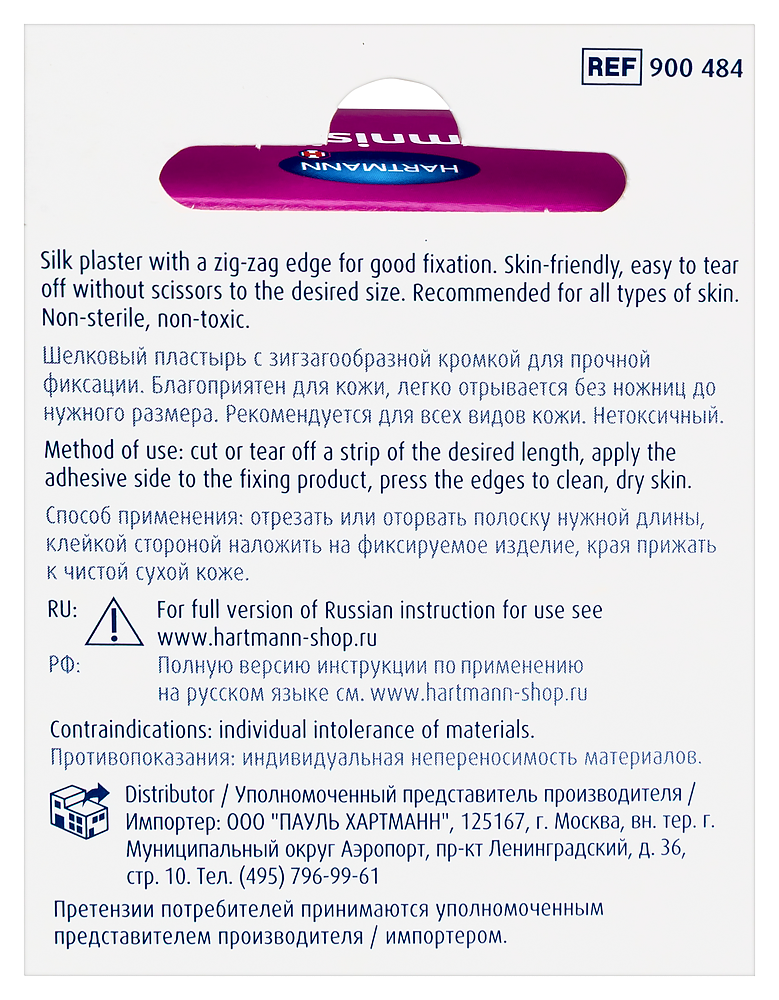 REF 900 484

HARTMANN

Silk plaster with a zig-zag edge for good fixation. Skin-friendly, easy to tear off without scissors to the desired size. Recommended for all types of skin. Non-sterile, non-toxic.

Шелковый пластырь с зигзагообразной кромкой для прочной фиксации. Благоприятен для кожи, легко отрывается без ножниц до нужного размера. Рекомендуется для всех видов кожи. Нетоксичный.

Method of use: cut or tear off a strip of the desired length, apply the adhesive side to the fixing product, press the edges to clean, dry skin.

Способ применения: отрезать или оторвать полоску нужной длины, клейкой стороной наложить на фиксируемое изделие, края прижать к чистой сухой коже.

RU: For full version of Russian instruction for use see www.hartmann-shop.ru

РФ: Полную версию инструкции по применению на русском языке см. www.hartmann-shop.ru

Contraindications: individual intolerance of materials.
Противопоказания: индивидуальная непереносимость материалов.

Distributor / Уполномоченный представитель производителя / Импортер: ООО "ПАУЛЬ ХАРТМАНН", 125167, г. Москва, вн. тер. г. Муниципальный округ Аэропорт, пр-кт Ленинградский, д. 36, стр. 10. Тел. (495) 796-99-61

Претензии потребителей принимаются уполномоченным представителем производителя / импортером.